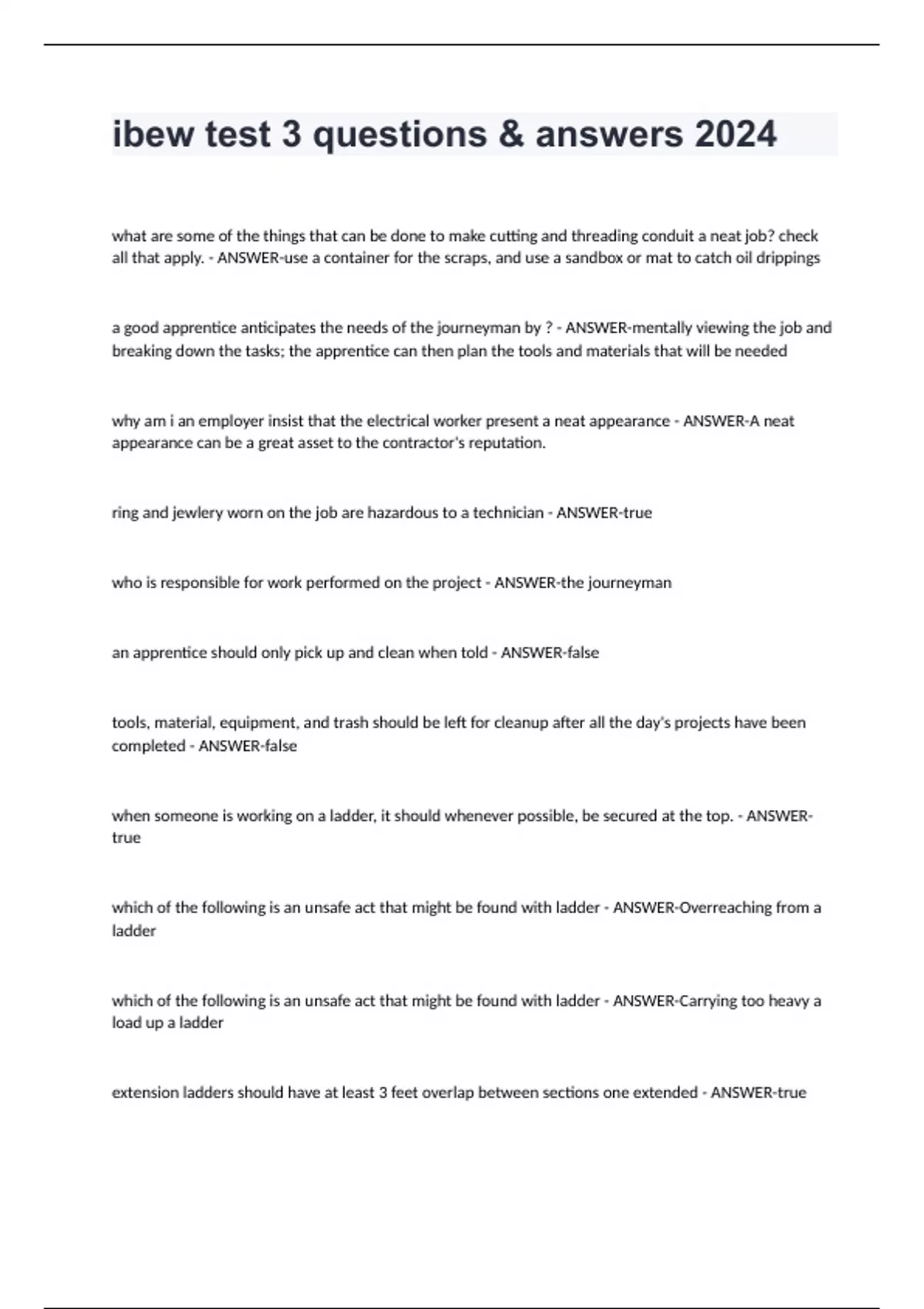 ibew test 3 questions & answers 2024

what are some of the things that can be done to make cutting and threading conduit a neat job? check all that apply. - ANSWER-use a container for the scraps, and use a sandbox or mat to catch oil drippings

a good apprentice anticipates the needs of the journeyman by ? - ANSWER-mentally viewing the job and breaking down the tasks; the apprentice can then plan the tools and materials that will be needed

why am i an employer insist that the electrical worker present a neat appearance - ANSWER-A neat appearance can be a great asset to the contractor's reputation.

ring and jewlery worn on the job are hazardous to a technician - ANSWER-true

who is responsible for work performed on the project - ANSWER-the journeyman

an apprentice should only pick up and clean when told - ANSWER-false

tools, material, equipment, and trash should be left for cleanup after all the day's projects have been completed - ANSWER-false

when someone is working on a ladder, it should whenever possible, be secured at the top. - ANSWER-true

which of the following is an unsafe act that might be found with ladder - ANSWER-Overreaching from a ladder

which of the following is an unsafe act that might be found with ladder - ANSWER-Carrying too heavy a load up a ladder

extension ladders should have at least 3 feet overlap between sections one extended - ANSWER-true